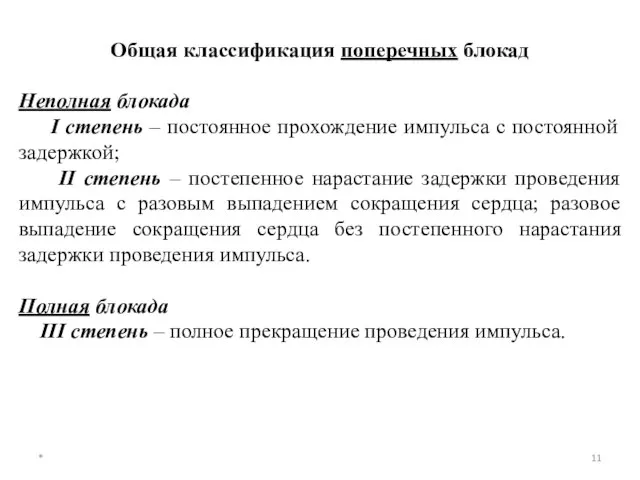 Общая классификация поперечных блокад

Неполная блокада

I степень – постоянное прохождение импульса с постоянной задержкой;

II степень – постепенное нарастание задержки проведения импульса с разовым выпадением сокращения сердца; разовое выпадение сокращения сердца без постепенного нарастания задержки проведения импульса.

Полная блокада

III степень – полное прекращение проведения импульса.

*

11